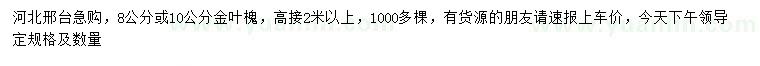 河北邢台急购，8公分或10公分金叶槐，高接2米以上，1000多棵，有货源的朋友请速报上车价，今天下午领导定规格及数量